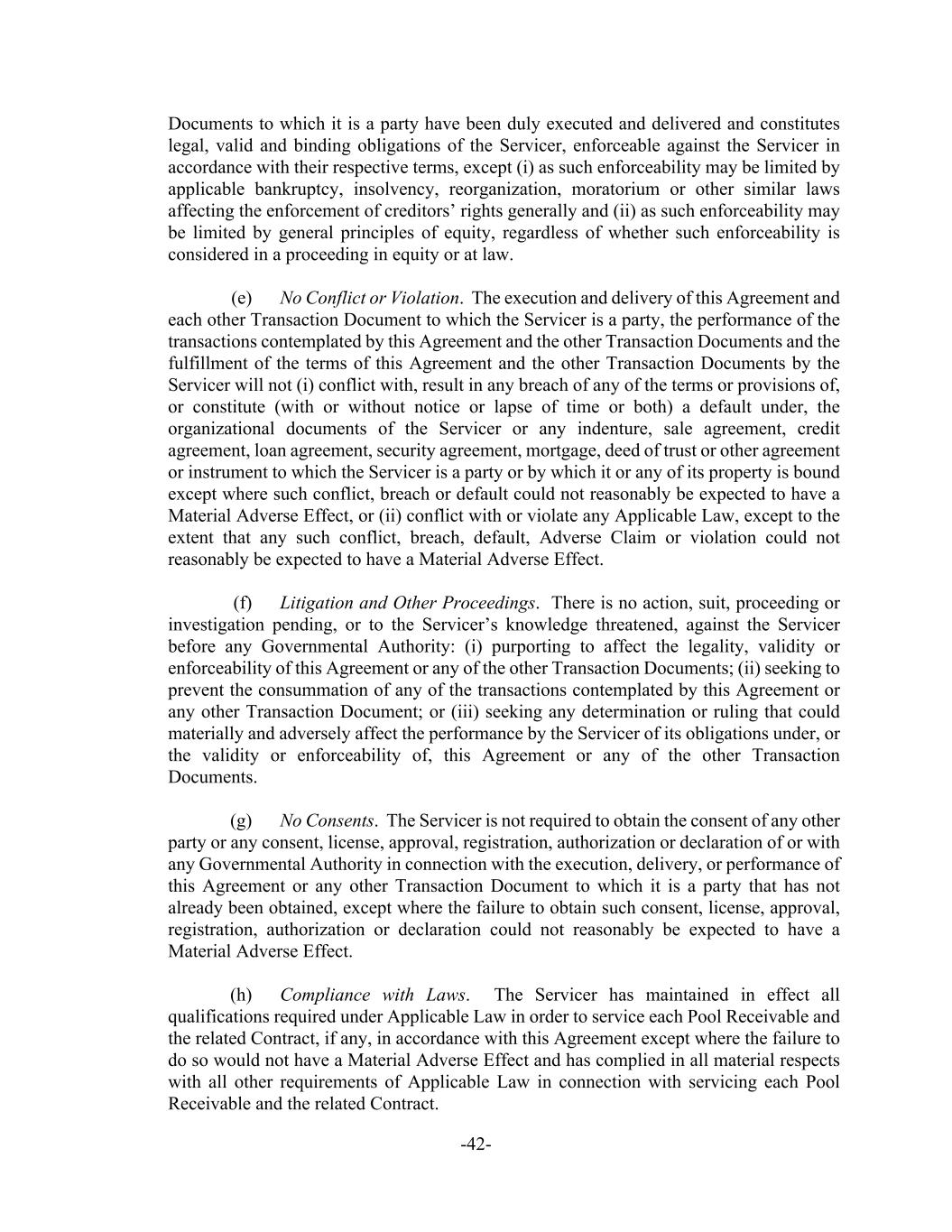 Documents to which it is a party have been duly executed and delivered and constitutes legal, valid and binding obligations of the Servicer, enforceable against the Servicer in accordance with their respective terms, except (i) as such enforceability may be limited by applicable bankruptcy, insolvency, reorganization, moratorium or other similar laws affecting the enforcement of creditors' rights generally and (ii) as such enforceability may be limited by general principles of equity, regardless of whether such enforceability is considered in a proceeding in equity or at law.

(e) No Conflict or Violation. The execution and delivery of this Agreement and each other Transaction Document to which the Servicer is a party, the performance of the transactions contemplated by this Agreement and the other Transaction Documents and the fulfillment of the terms of this Agreement and the other Transaction Documents by the Servicer will not (i) conflict with, result in any breach of any of the terms or provisions of, or constitute (with or without notice or lapse of time or both) a default under, the organizational documents of the Servicer or any indenture, sale agreement, credit agreement, loan agreement, security agreement, mortgage, deed of trust or other agreement or instrument to which the Servicer is a party or by which it or any of its property is bound except where such conflict, breach or default could not reasonably be expected to have a Material Adverse Effect, or (ii) conflict with or violate any Applicable Law, except to the extent that any such conflict, breach, default, Adverse Claim or violation could not reasonably be expected to have a Material Adverse Effect.

(f) Litigation and Other Proceedings. There is no action, suit, proceeding or investigation pending, or to the Servicer's knowledge threatened, against the Servicer before any Governmental Authority: (i) purporting to affect the legality, validity or enforceability of this Agreement or any of the other Transaction Documents; (ii) seeking to prevent the consummation of any of the transactions contemplated by this Agreement or any other Transaction Document; or (iii) seeking any determination or ruling that could materially and adversely affect the performance by the Servicer of its obligations under, or the validity or enforceability of, this Agreement or any of the other Transaction Documents.

(g) No Consents. The Servicer is not required to obtain the consent of any other party or any consent, license, approval, registration, authorization or declaration of or with any Governmental Authority in connection with the execution, delivery, or performance of this Agreement or any other Transaction Document to which it is a party that has not already been obtained, except where the failure to obtain such consent, license, approval, registration, authorization or declaration could not reasonably be expected to have a Material Adverse Effect.

(h) Compliance with Laws. The Servicer has maintained in effect all qualifications required under Applicable Law in order to service each Pool Receivable and the related Contract, if any, in accordance with this Agreement except where the failure to do so would not have a Material Adverse Effect and has complied in all material respects with all other requirements of Applicable Law in connection with servicing each Pool Receivable and the related Contract.

-42-